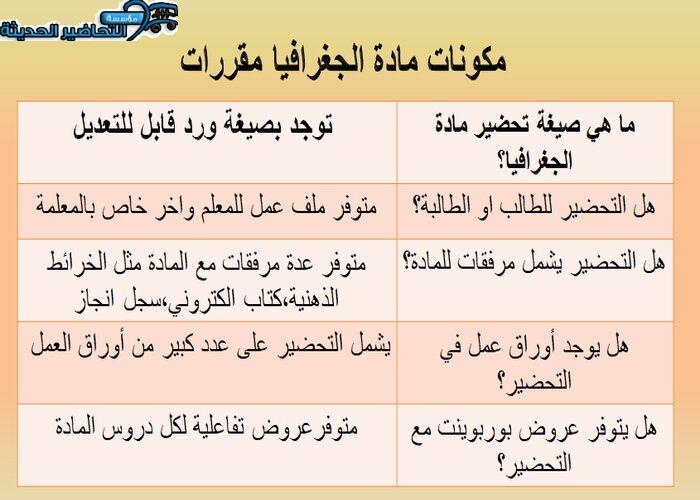 مؤسسة التحاضير الحديثة

مكونات مادة الجغرافيا مقررات

| ما هي صيغة تحضير مادة الجغرافيا؟ | توجد بصيغة ورد قابل للتعديل |
|---|---|
| هل التحضير للطالب او الطالبة؟ | متوفر ملف عمل للمعلم واخر خاص بالمعلمة |
| هل التحضير يشمل مرفقات للمادة؟ | متوفر عدة مرفقات مع المادة مثل الخرائط الذهنية،كتاب الكتروني،سجل انجاز |
| هل يوجد أوراق عمل في التحضير؟ | يشمل التحضير على عدد كبير من أوراق العمل |
| هل يتوفر عروض بوربوينت مع التحضير؟ | متوفرعروض تفاعلية لكل دروس المادة |